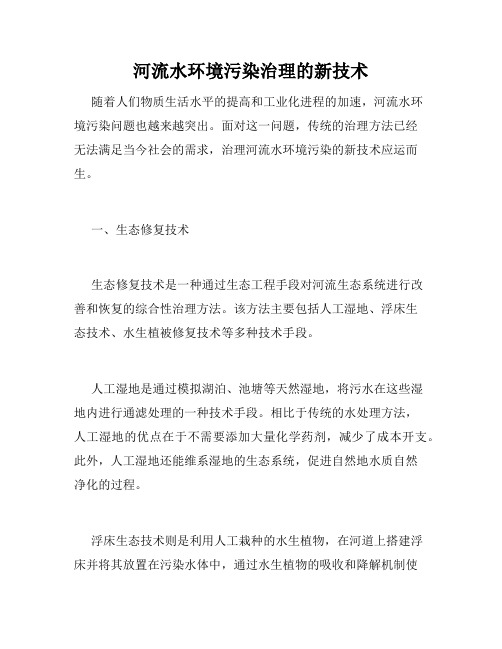 河流水环境污染治理的新技术

随着人们物质生活水平的提高和工业化进程的加速，河流水环境污染问题也越来越突出。面对这一问题，传统的治理方法已经无法满足当今社会的需求，治理河流水环境污染的新技术应运而生。

一、生态修复技术

生态修复技术是一种通过生态工程手段对河流生态系统进行改善和恢复的综合性治理方法。该方法主要包括人工湿地、浮床生态技术、水生植被修复技术等多种技术手段。

人工湿地是通过模拟湖泊、池塘等天然湿地，将污水在这些湿地内进行通滤处理的一种技术手段。相比于传统的水处理方法，人工湿地的优点在于不需要添加大量化学药剂，减少了成本开支。此外，人工湿地还能维系湿地的生态系统，促进自然地水质自然净化的过程。

浮床生态技术则是利用人工栽种的水生植物，在河道上搭建浮床并将其放置在污染水体中，通过水生植物的吸收和降解机制使